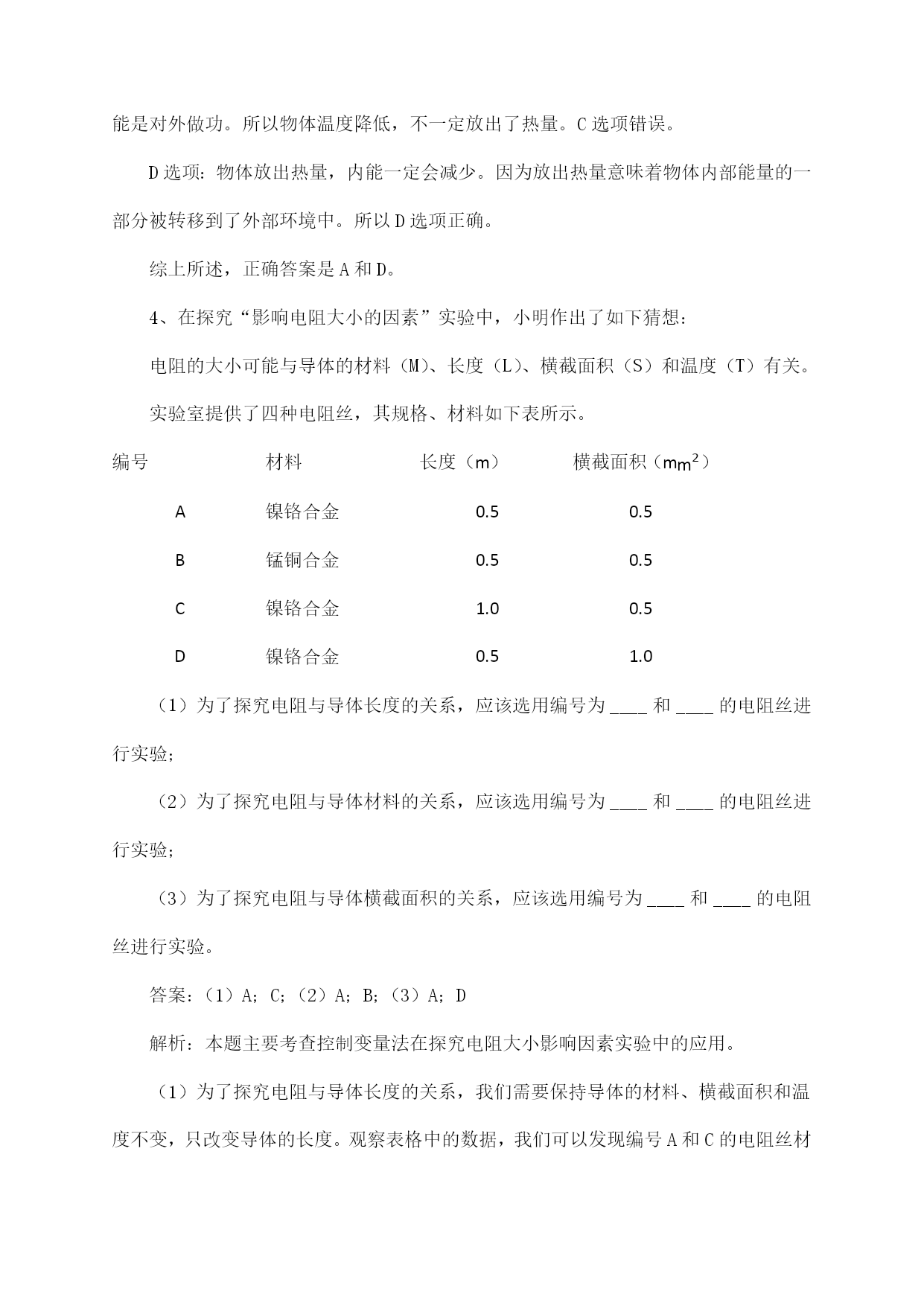 能是对外做功。所以物体温度降低，不一定放出了热量。C 选项错误。

D 选项：物体放出热量，内能一定会减少。因为放出热量意味着物体内部能量的一部分被转移到了外部环境中。所以 D 选项正确。

综上所述，正确答案是 A 和 D。

4、在探究“影响电阻大小的因素”实验中，小明作出了如下猜想：

电阻的大小可能与导体的材料（M）、长度（L）、横截面积（S）和温度（T）有关。

实验室提供了四种电阻丝，其规格、材料如下表所示。

| 编号 | 材料 | 长度（m） | 横截面积（$mm^2$） |
|---|---|---|---|
| A | 镍铬合金 | 0.5 | 0.5 |
| B | 锰铜合金 | 0.5 | 0.5 |
| C | 镍铬合金 | 1.0 | 0.5 |
| D | 镍铬合金 | 0.5 | 1.0 |

（1）为了探究电阻与导体长度的关系，应该选用编号为 ____ 和 ____ 的电阻丝进行实验；

（2）为了探究电阻与导体材料的关系，应该选用编号为 ____ 和 ____ 的电阻丝进行实验；

（3）为了探究电阻与导体横截面积的关系，应该选用编号为 ____ 和 ____ 的电阻丝进行实验。

答案：（1）A；C；（2）A；B；（3）A；D

解析：本题主要考查控制变量法在探究电阻大小影响因素实验中的应用。

（1）为了探究电阻与导体长度的关系，我们需要保持导体的材料、横截面积和温度不变，只改变导体的长度。观察表格中的数据，我们可以发现编号 A 和 C 的电阻丝材